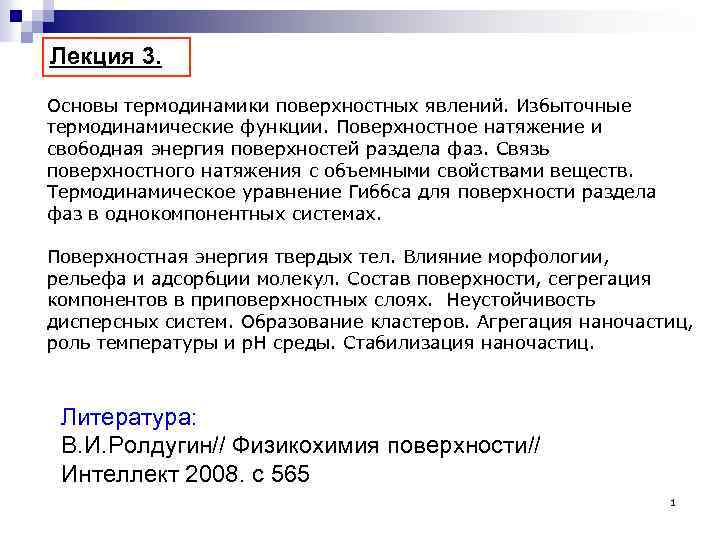 Лекция 3.

Основы термодинамики поверхностных явлений. Избыточные термодинамические функции. Поверхностное натяжение и свободная энергия поверхностей раздела фаз. Связь поверхностного натяжения с объемными свойствами веществ. Термодинамическое уравнение Гиббса для поверхности раздела фаз в однокомпонентных системах.

Поверхностная энергия твердых тел. Влияние морфологии, рельефа и адсорбции молекул. Состав поверхности, сегрегация компонентов в приповерхностных слоях. Неустойчивость дисперсных систем. Образование кластеров. Агрегация наночастиц, роль температуры и pH среды. Стабилизация наночастиц.

Литература:
В.И.Ролдугин// Физикохимия поверхности// Интеллект 2008. с 565

1